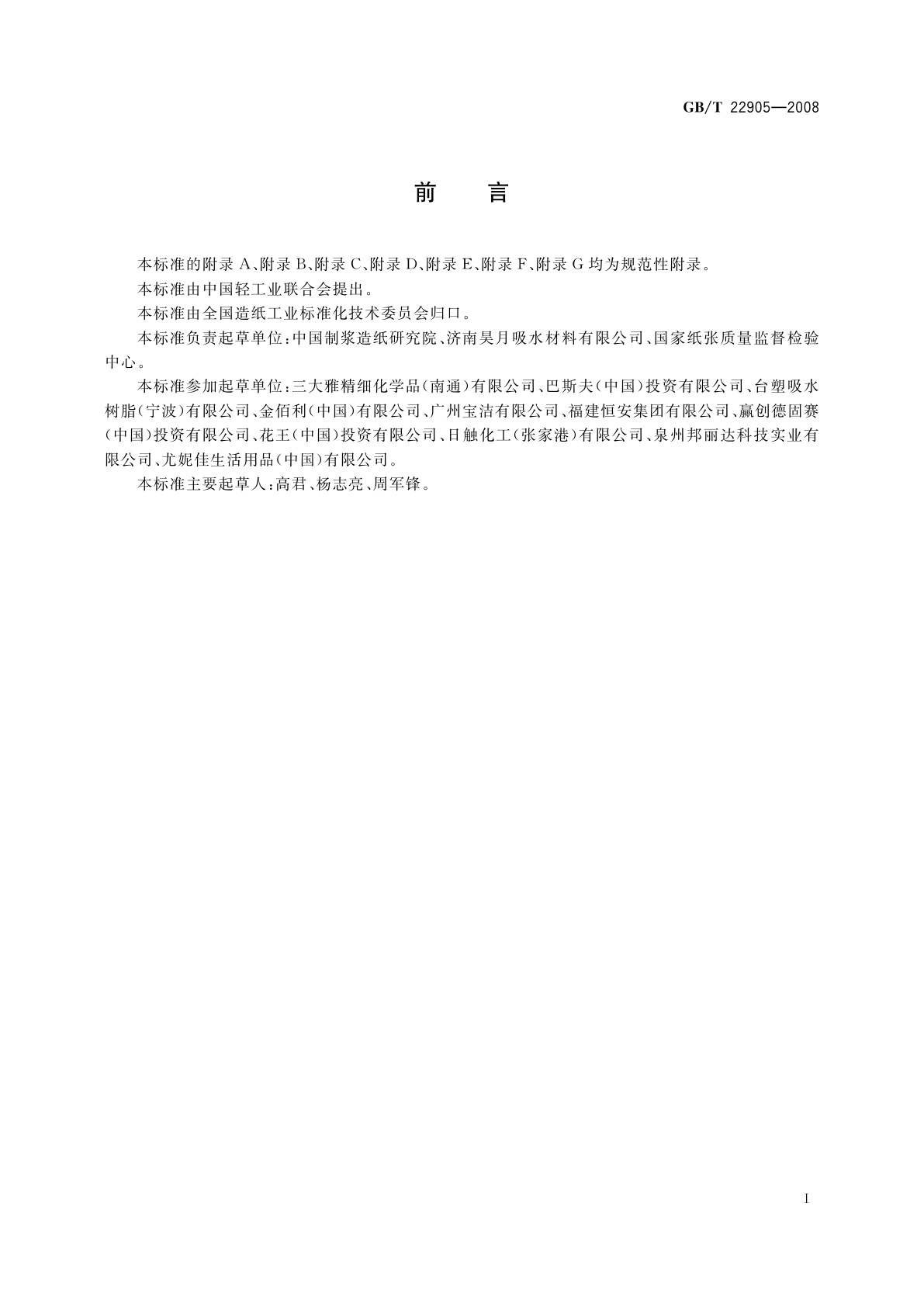 GB/T 22905—2008

前　言

本标准的附录 A、附录 B、附录 C、附录 D、附录 E、附录 F、附录 G 均为规范性附录。

本标准由中国轻工业联合会提出。

本标准由全国造纸工业标准化技术委员会归口。

本标准负责起草单位：中国制浆造纸研究院、济南昊月吸水材料有限公司、国家纸张质量监督检验中心。

本标准参加起草单位：三大雅精细化学品（南通）有限公司、巴斯夫（中国）投资有限公司、台塑吸水树脂（宁波）有限公司、金佰利（中国）有限公司、广州宝洁有限公司、福建恒安集团有限公司、赢创德固赛（中国）投资有限公司、花王（中国）投资有限公司、日触化工（张家港）有限公司、泉州邦丽达科技实业有限公司、尤妮佳生活用品（中国）有限公司。

本标准主要起草人：高君、杨志亮、周军锋。

I